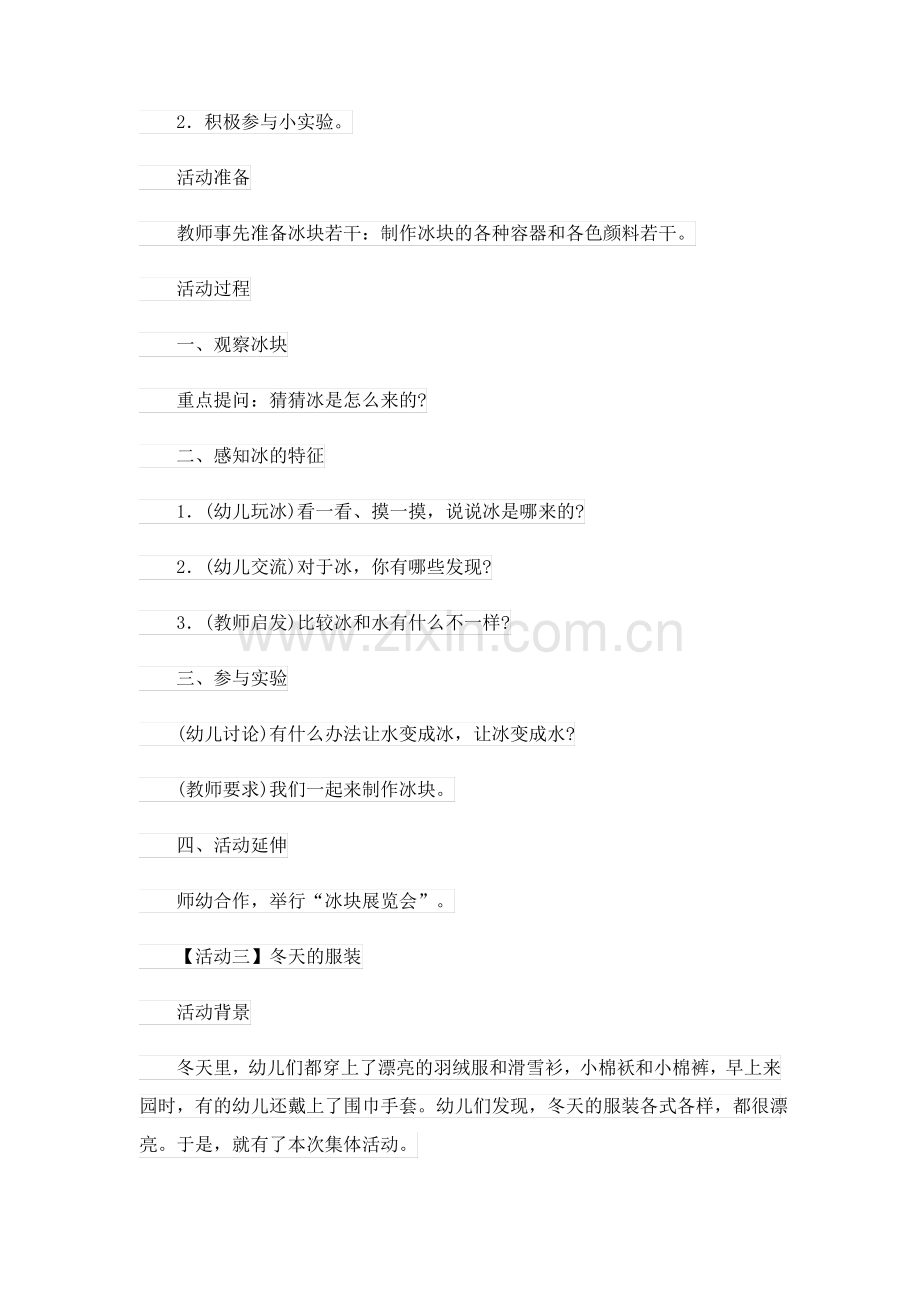 2．积极参与小实验。

活动准备

教师事先准备冰块若干：制作冰块的各种容器和各色颜料若干。

活动过程

一、观察冰块

重点提问：猜猜冰是怎么来的?

二、感知冰的特征

1．(幼儿玩冰)看一看、摸一摸，说说冰是哪来的?

2．(幼儿交流)对于冰，你有哪些发现?

3．(教师启发)比较冰和水有什么不一样?

三、参与实验

(幼儿讨论)有什么办法让水变成冰，让冰变成水?

(教师要求)我们一起来制作冰块。

四、活动延伸

师幼合作，举行“冰块展览会”。

【活动三】冬天的服装

活动背景

冬天里，幼儿们都穿上了漂亮的羽绒服和滑雪衫，小棉袄和小棉裤，早上来园时，有的幼儿还戴上了围巾手套。幼儿们发现，冬天的服装各式各样，都很漂亮。于是，就有了本次集体活动。

www.zixin.com.cn